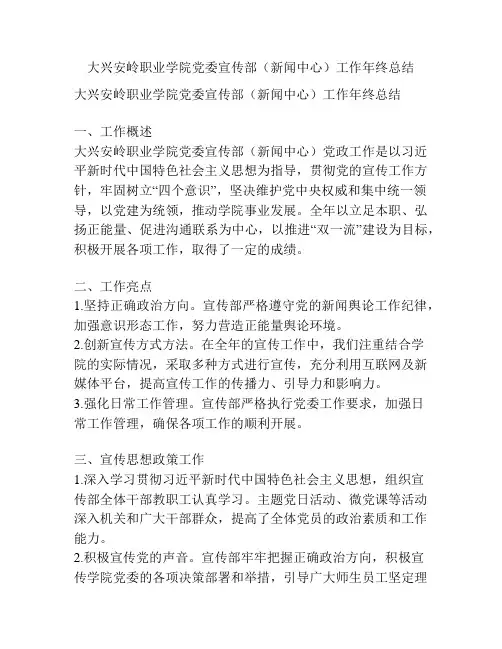 大兴安岭职业学院党委宣传部（新闻中心）工作年终总结

大兴安岭职业学院党委宣传部（新闻中心）工作年终总结

一、工作概述
大兴安岭职业学院党委宣传部（新闻中心）党政工作是以习近平新时代中国特色社会主义思想为指导，贯彻党的宣传工作方针，牢固树立“四个意识”，坚决维护党中央权威和集中统一领导，以党建为统领，推动学院事业发展。全年以立足本职、弘扬正能量、促进沟通联系为中心，以推进“双一流”建设为目标，积极开展各项工作，取得了一定的成绩。

二、工作亮点
1.坚持正确政治方向。宣传部严格遵守党的新闻舆论工作纪律，加强意识形态工作，努力营造正能量舆论环境。
2.创新宣传方式方法。在全年的宣传工作中，我们注重结合学院的实际情况，采取多种方式进行宣传，充分利用互联网及新媒体平台，提高宣传工作的传播力、引导力和影响力。
3.强化日常工作管理。宣传部严格执行党委工作要求，加强日常工作管理，确保各项工作的顺利开展。

三、宣传思想政策工作
1.深入学习贯彻习近平新时代中国特色社会主义思想，组织宣传部全体干部教职工认真学习。主题党日活动、微党课等活动深入机关和广大干部群众，提高了全体党员的政治素质和工作能力。
2.积极宣传党的声音。宣传部牢牢把握正确政治方向，积极宣传学院党委的各项决策部署和举措，引导广大师生员工坚定理